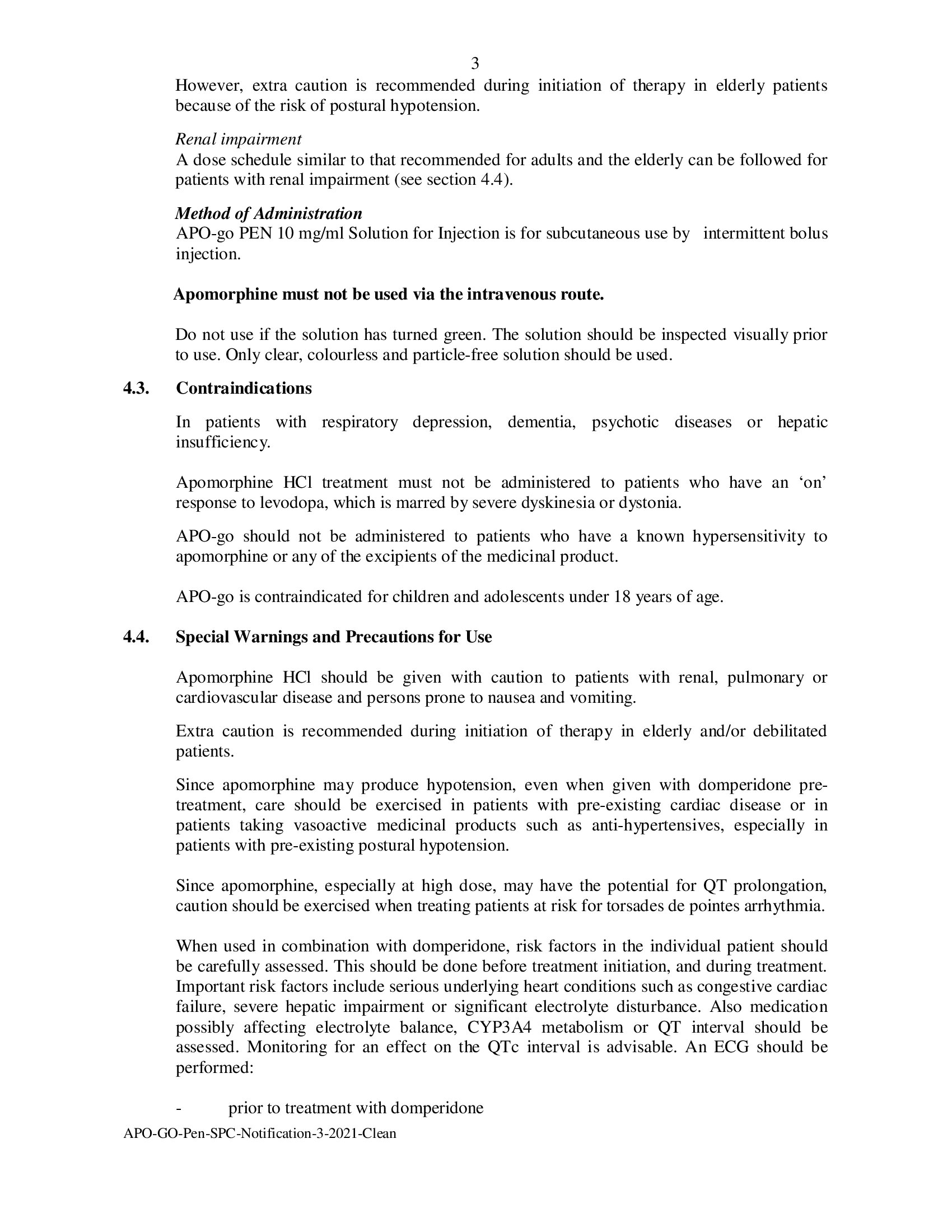 3

However, extra caution is recommended during initiation of therapy in elderly patients because of the risk of postural hypotension.

Renal impairment
A dose schedule similar to that recommended for adults and the elderly can be followed for patients with renal impairment (see section 4.4).

Method of Administration
APO-go PEN 10 mg/ml Solution for Injection is for subcutaneous use by intermittent bolus injection.

Apomorphine must not be used via the intravenous route.

Do not use if the solution has turned green. The solution should be inspected visually prior to use. Only clear, colourless and particle-free solution should be used.

4.3. Contraindications

In patients with respiratory depression, dementia, psychotic diseases or hepatic insufficiency.

Apomorphine HCl treatment must not be administered to patients who have an 'on' response to levodopa, which is marred by severe dyskinesia or dystonia.

APO-go should not be administered to patients who have a known hypersensitivity to apomorphine or any of the excipients of the medicinal product.

APO-go is contraindicated for children and adolescents under 18 years of age.

4.4. Special Warnings and Precautions for Use

Apomorphine HCl should be given with caution to patients with renal, pulmonary or cardiovascular disease and persons prone to nausea and vomiting.

Extra caution is recommended during initiation of therapy in elderly and/or debilitated patients.

Since apomorphine may produce hypotension, even when given with domperidone pre-treatment, care should be exercised in patients with pre-existing cardiac disease or in patients taking vasoactive medicinal products such as anti-hypertensives, especially in patients with pre-existing postural hypotension.

Since apomorphine, especially at high dose, may have the potential for QT prolongation, caution should be exercised when treating patients at risk for torsades de pointes arrhythmia.

When used in combination with domperidone, risk factors in the individual patient should be carefully assessed. This should be done before treatment initiation, and during treatment. Important risk factors include serious underlying heart conditions such as congestive cardiac failure, severe hepatic impairment or significant electrolyte disturbance. Also medication possibly affecting electrolyte balance, CYP3A4 metabolism or QT interval should be assessed. Monitoring for an effect on the QTc interval is advisable. An ECG should be performed:

- prior to treatment with domperidone

APO-GO-Pen-SPC-Notification-3-2021-Clean